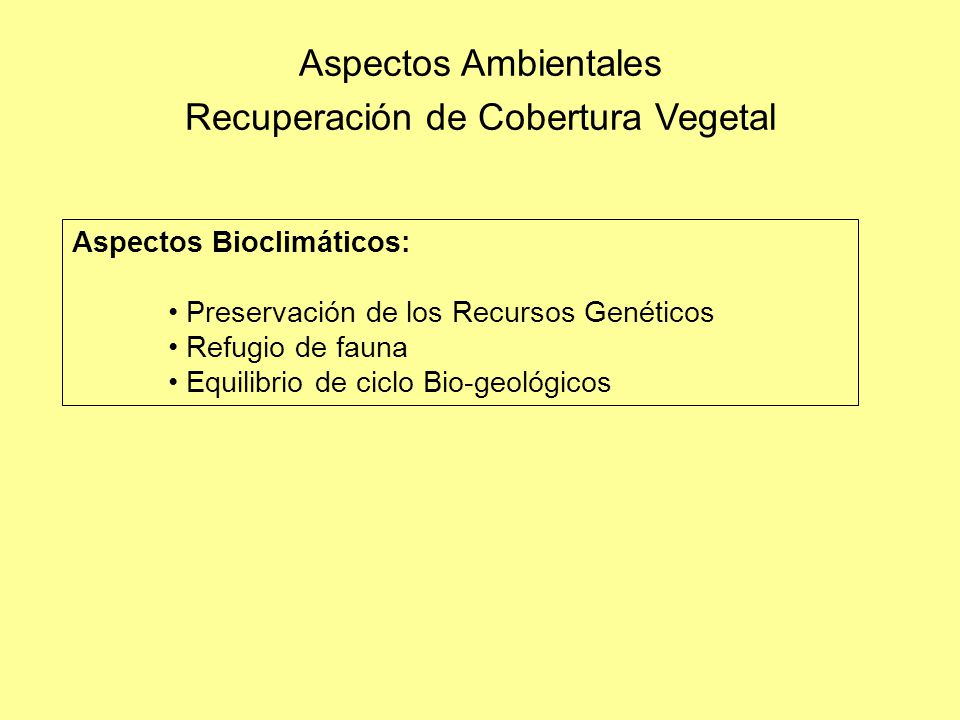 Aspectos Ambientales
Recuperación de Cobertura Vegetal

Aspectos Bioclimáticos:

• Preservación de los Recursos Genéticos
• Refugio de fauna
• Equilibrio de ciclo Bio-geológicos